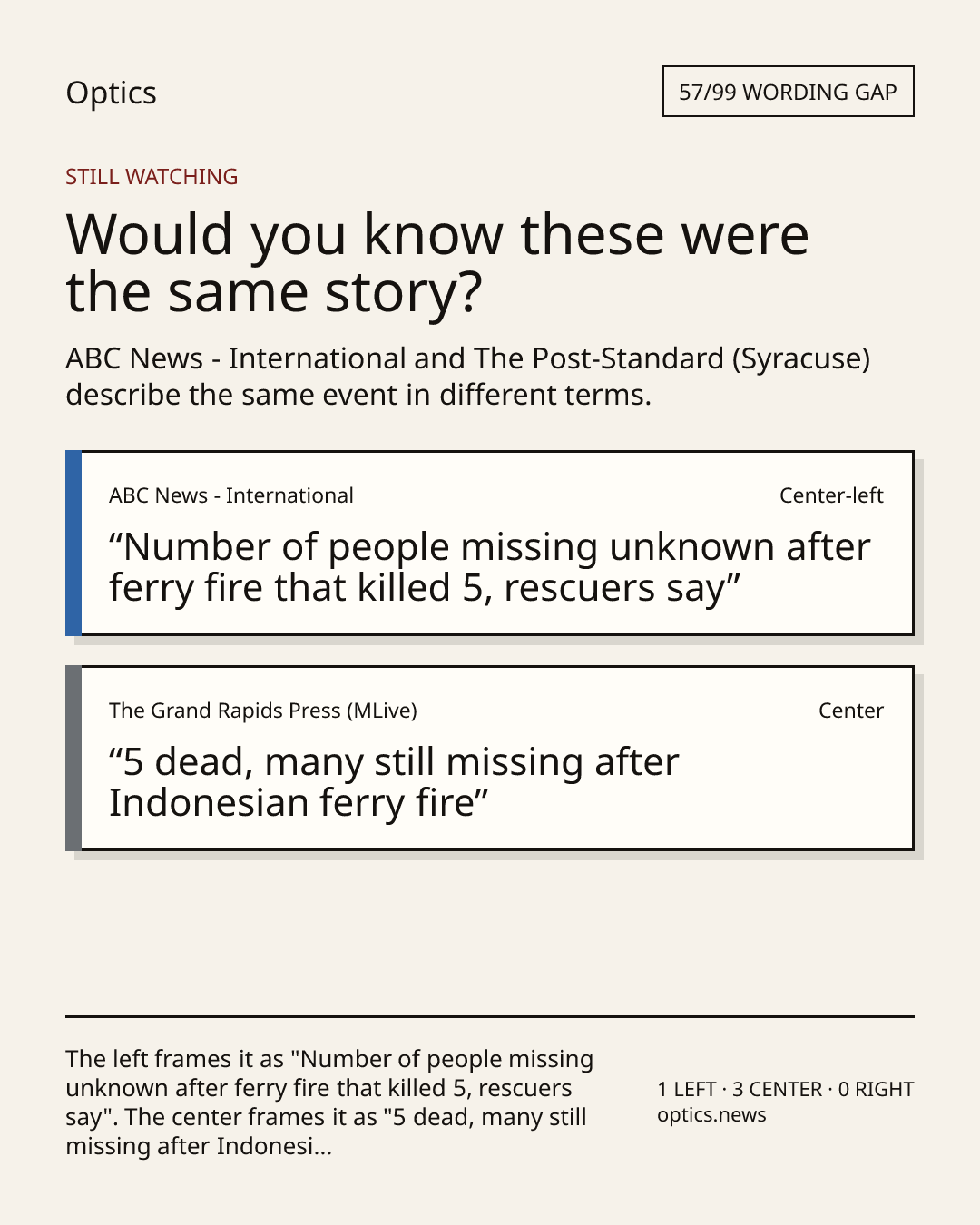 Optics

57/99 WORDING GAP

STILL WATCHING

Would you know these were the same story?

ABC News - International and The Post-Standard (Syracuse) describe the same event in different terms.

ABC News - International

Center-left

“Number of people missing unknown after ferry fire that killed 5, rescuers say”

The Grand Rapids Press (MLive)

Center

“5 dead, many still missing after Indonesian ferry fire”

The left frames it as "Number of people missing unknown after ferry fire that killed 5, rescuers say". The center frames it as "5 dead, many still missing after Indonesi...

1 LEFT · 3 CENTER · 0 RIGHT
optics.news